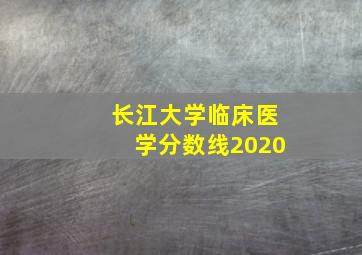 长江大学临床医学分数线2020